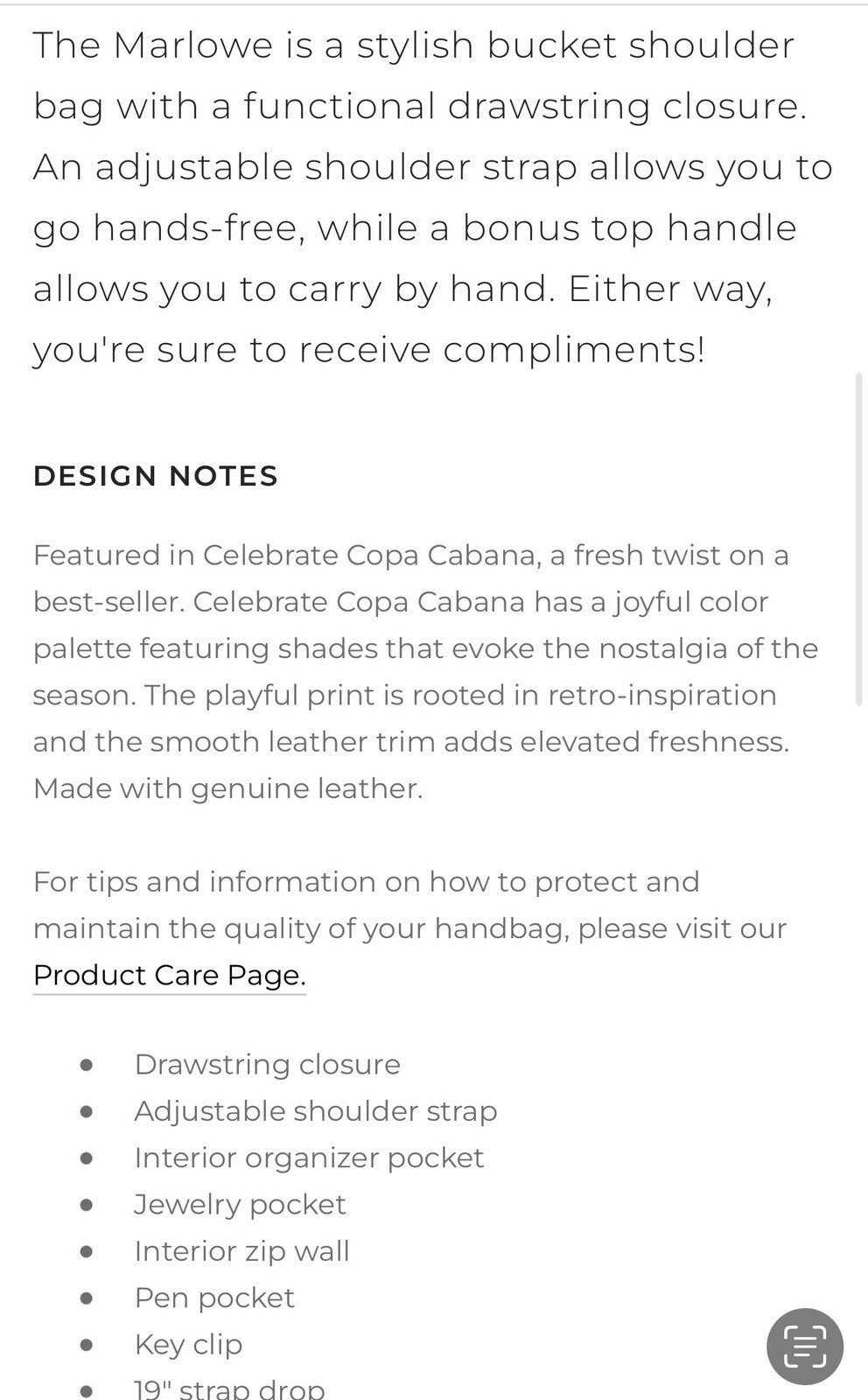 The Marlowe is a stylish bucket shoulder bag with a functional drawstring closure. An adjustable shoulder strap allows you to go hands-free, while a bonus top handle allows you to carry by hand. Either way, you're sure to receive compliments!

DESIGN NOTES

Featured in Celebrate Copa Cabana, a fresh twist on a best-seller. Celebrate Copa Cabana has a joyful color palette featuring shades that evoke the nostalgia of the season. The playful print is rooted in retro-inspiration and the smooth leather trim adds elevated freshness. Made with genuine leather.

For tips and information on how to protect and maintain the quality of your handbag, please visit our Product Care Page.

- Drawstring closure
- Adjustable shoulder strap
- Interior organizer pocket
- Jewelry pocket
- Interior zip wall
- Pen pocket
- Key clip
- 19" strap drop